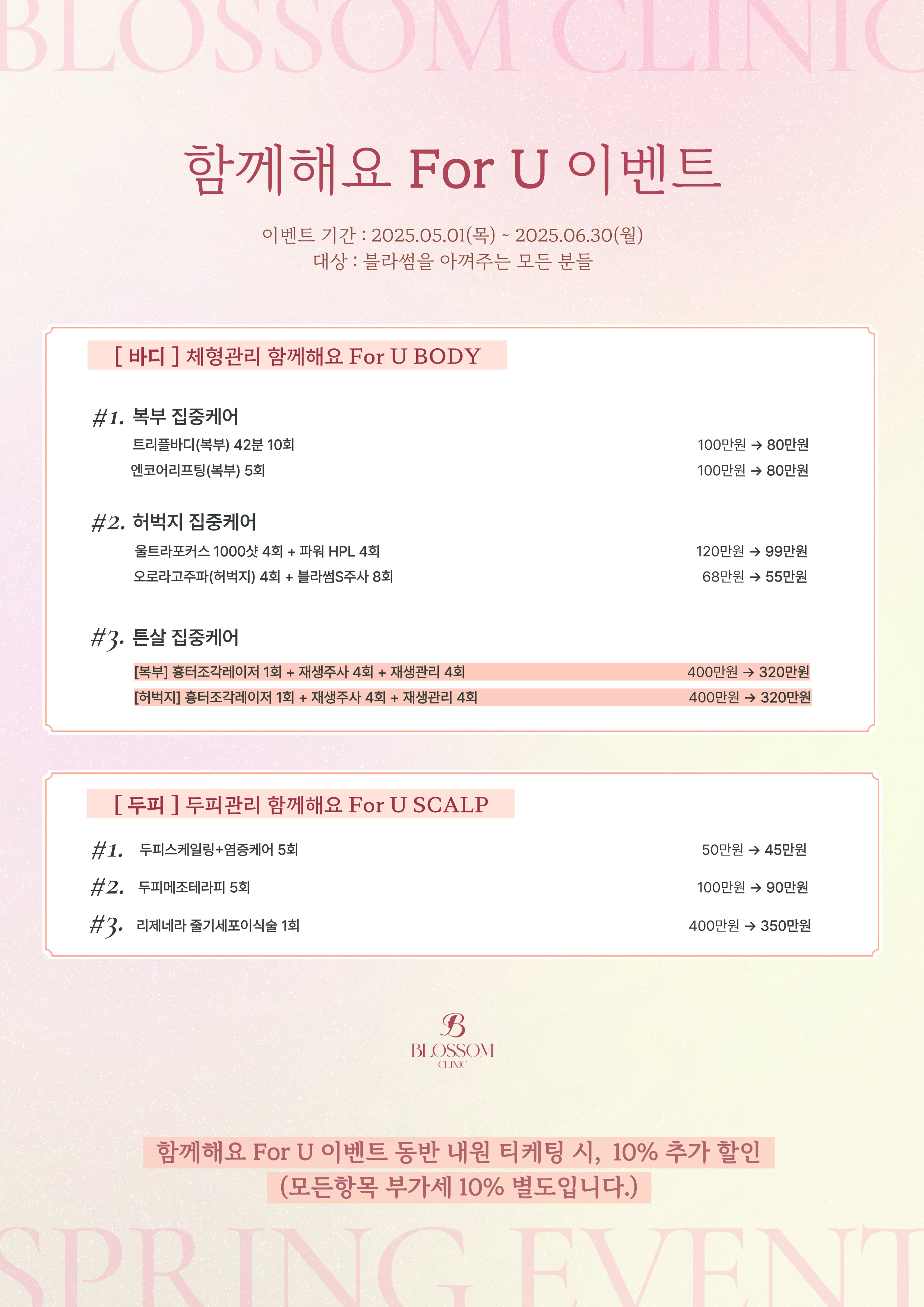 BLOSSOM CLINIC

함께해요 For U 이벤트

이벤트 기간 : 2025.05.01(목) ~ 2025.06.30(월)
대상 : 블라썸을 아껴주는 모든 분들

[ 바디 ] 체형관리 함께해요 For U BODY

#1. 복부 집중케어
트리플바디(복부) 42분 10회 100만원 → 80만원
엔코어리프팅(복부) 5회 100만원 → 80만원

#2. 허벅지 집중케어
울트라포커스 1000샷 4회 + 파워 HPL 4회 120만원 → 99만원
오로라고주파(허벅지) 4회 + 블라썸S주사 8회 68만원 → 55만원

#3. 튼살 집중케어
[복부] 흉터조각레이저 1회 + 재생주사 4회 + 재생관리 4회 400만원 → 320만원
[허벅지] 흉터조각레이저 1회 + 재생주사 4회 + 재생관리 4회 400만원 → 320만원

[ 두피 ] 두피관리 함께해요 For U SCALP

#1. 두피스케일링+염증케어 5회 50만원 → 45만원
#2. 두피메조테라피 5회 100만원 → 90만원
#3. 리제네라 줄기세포이식술 1회 400만원 → 350만원

B
BLOSSOM
CLINIC

함께해요 For U 이벤트 동반 내원 티케팅 시, 10% 추가 할인
(모든항목 부가세 10% 별도입니다.)

SPRING EVENT